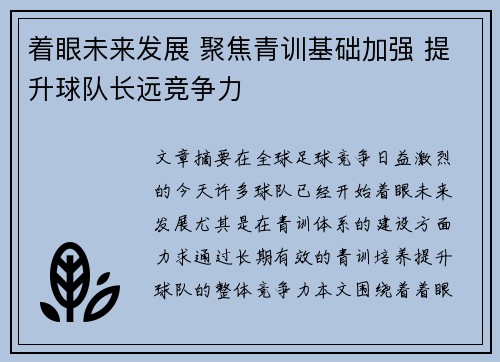 着眼未来发展 聚焦青训基础加强 提升球队长远竞争力

文章摘要在全球足球竞争日益激烈的今天许多球队已经开始着眼未来发展尤其是在青训体系的建设方面力求通过长期有效的青训培养提升球队的整体竞争力本文围绕着着眼